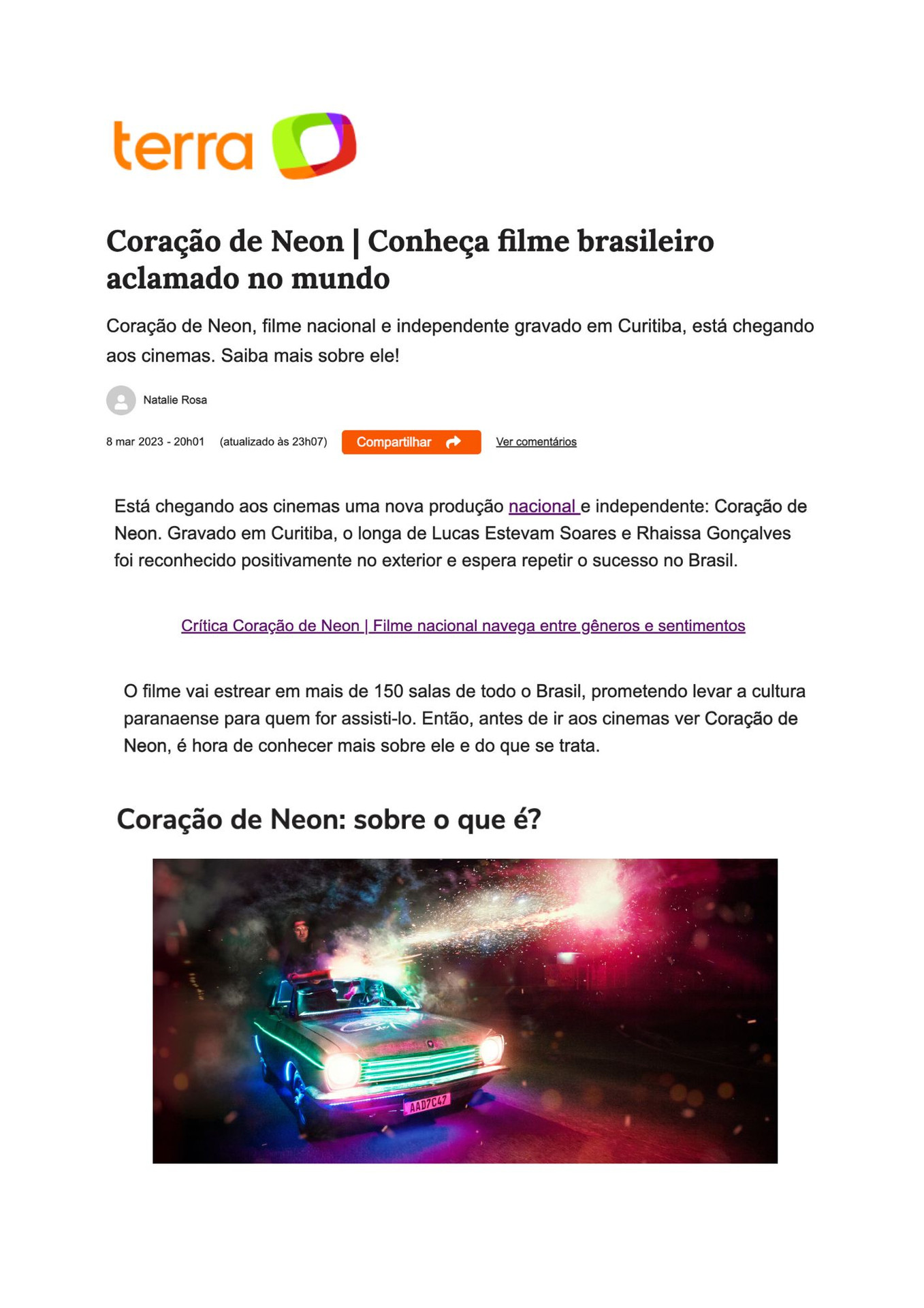 terra

Coração de Neon | Conheça filme brasileiro aclamado no mundo

Coração de Neon, filme nacional e independente gravado em Curitiba, está chegando aos cinemas. Saiba mais sobre ele!

Natalie Rosa

8 mar 2023 - 20h01 (atualizado às 23h07) Compartilhar Ver comentários

Está chegando aos cinemas uma nova produção nacional e independente: Coração de Neon. Gravado em Curitiba, o longa de Lucas Estevam Soares e Rhaissa Gonçalves foi reconhecido positivamente no exterior e espera repetir o sucesso no Brasil.

Crítica Coração de Neon | Filme nacional navega entre gêneros e sentimentos

O filme vai estrear em mais de 150 salas de todo o Brasil, prometendo levar a cultura paranaense para quem for assisti-lo. Então, antes de ir aos cinemas ver Coração de Neon, é hora de conhecer mais sobre ele e do que se trata.

Coração de Neon: sobre o que é?

AAD7C47